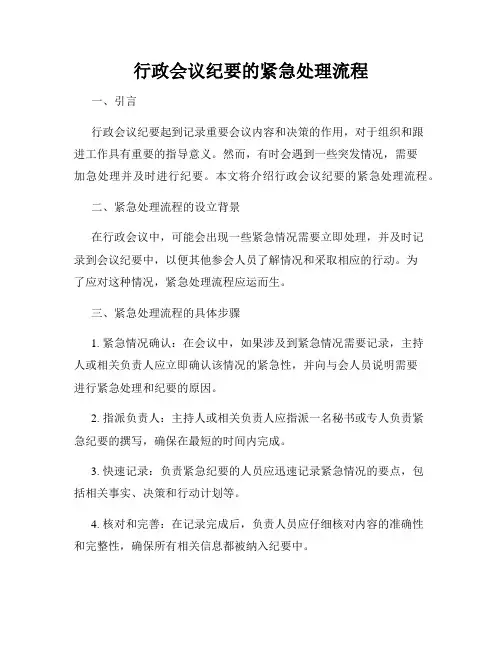 行政会议纪要的紧急处理流程

一、引言

行政会议纪要起到记录重要会议内容和决策的作用，对于组织和跟进工作具有重要的指导意义。然而，有时会遇到一些突发情况，需要加急处理并及时进行纪要。本文将介绍行政会议纪要的紧急处理流程。

二、紧急处理流程的设立背景

在行政会议中，可能会出现一些紧急情况需要立即处理，并及时记录到会议纪要中，以便其他参会人员了解情况和采取相应的行动。为了应对这种情况，紧急处理流程应运而生。

三、紧急处理流程的具体步骤

1. 紧急情况确认：在会议中，如果涉及到紧急情况需要记录，主持人或相关负责人应立即确认该情况的紧急性，并向与会人员说明需要进行紧急处理和纪要的原因。

2. 指派负责人：主持人或相关负责人应指派一名秘书或专人负责紧急纪要的撰写，确保在最短的时间内完成。

3. 快速记录：负责紧急纪要的人员应迅速记录紧急情况的要点，包括相关事实、决策和行动计划等。

4. 核对和完善：在记录完成后，负责人员应仔细核对内容的准确性和完整性，确保所有相关信息都被纳入纪要中。